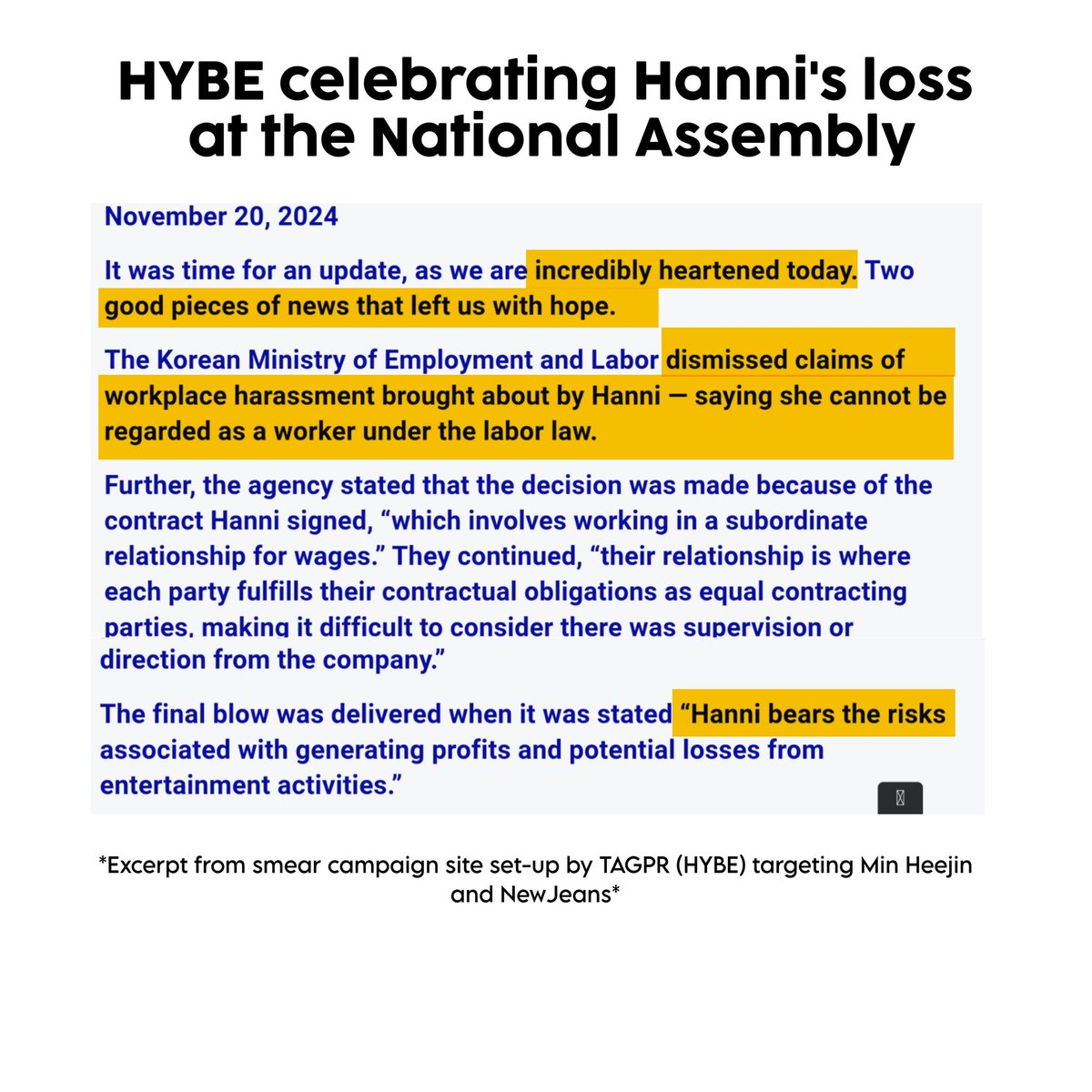 HYBE celebrating Hanni's loss at the National Assembly

November 20, 2024

It was time for an update, as we are incredibly heartened today. Two good pieces of news that left us with hope.

The Korean Ministry of Employment and Labor dismissed claims of workplace harassment brought about by Hanni — saying she cannot be regarded as a worker under the labor law.

Further, the agency stated that the decision was made because of the contract Hanni signed, “which involves working in a subordinate relationship for wages.” They continued, “their relationship is where each party fulfills their contractual obligations as equal contracting parties, making it difficult to consider there was supervision or direction from the company.”

The final blow was delivered when it was stated “Hanni bears the risks associated with generating profits and potential losses from entertainment activities.”

*Excerpt from smear campaign site set-up by TAGPR (HYBE) targeting Min Heejin and NewJeans*